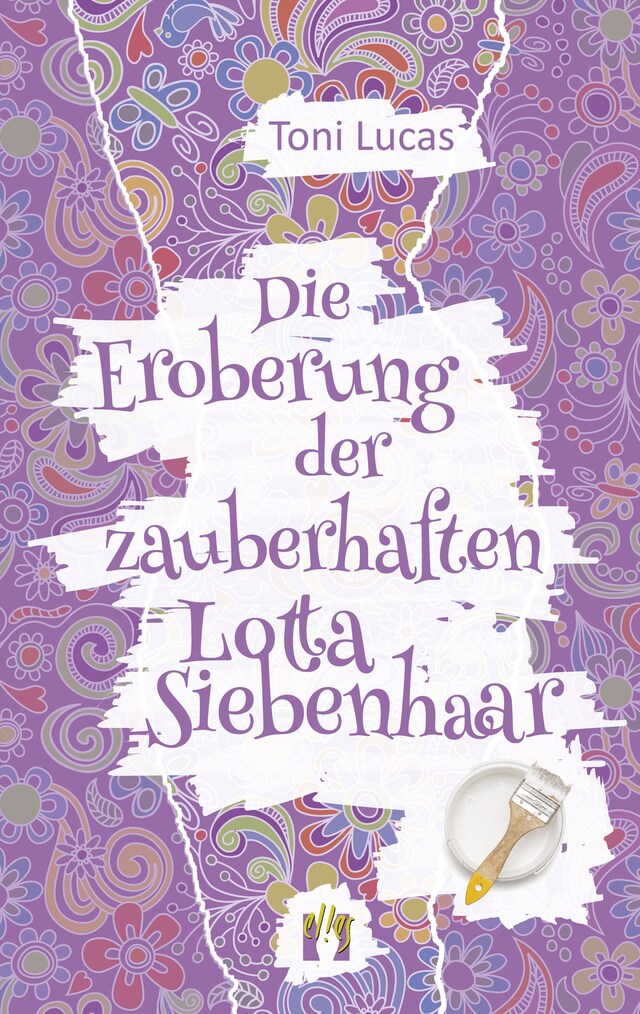 Toni Lucas

Die Eroberung der zauberhaften Lotta Siebenhaar

el!es